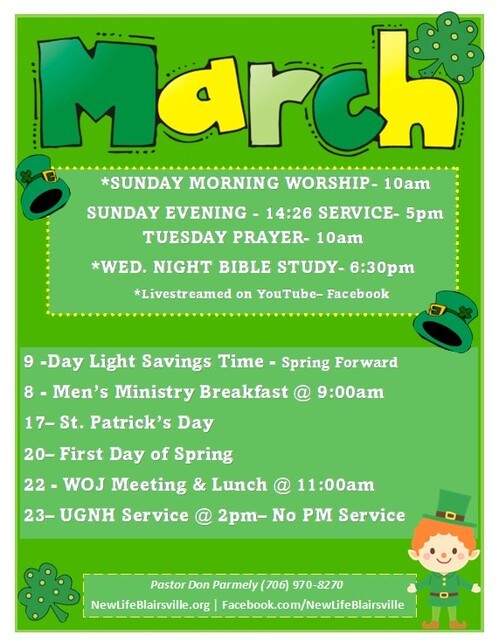 March

*SUNDAY MORNING WORSHIP- 10am
SUNDAY EVENING - 14:26 SERVICE- 5pm
TUESDAY PRAYER- 10am
*WED. NIGHT BIBLE STUDY- 6:30pm
*Livestreamed on YouTube– Facebook

9 -Day Light Savings Time - Spring Forward
8 - Men's Ministry Breakfast @ 9:00am
17– St. Patrick's Day
20– First Day of Spring
22 - WOJ Meeting & Lunch @ 11:00am
23– UGNH Service @ 2pm– No PM Service

Pastor Don Parmely (706) 970-8270
NewLifeBlairsville.org | Facebook.com/NewLifeBlairsville